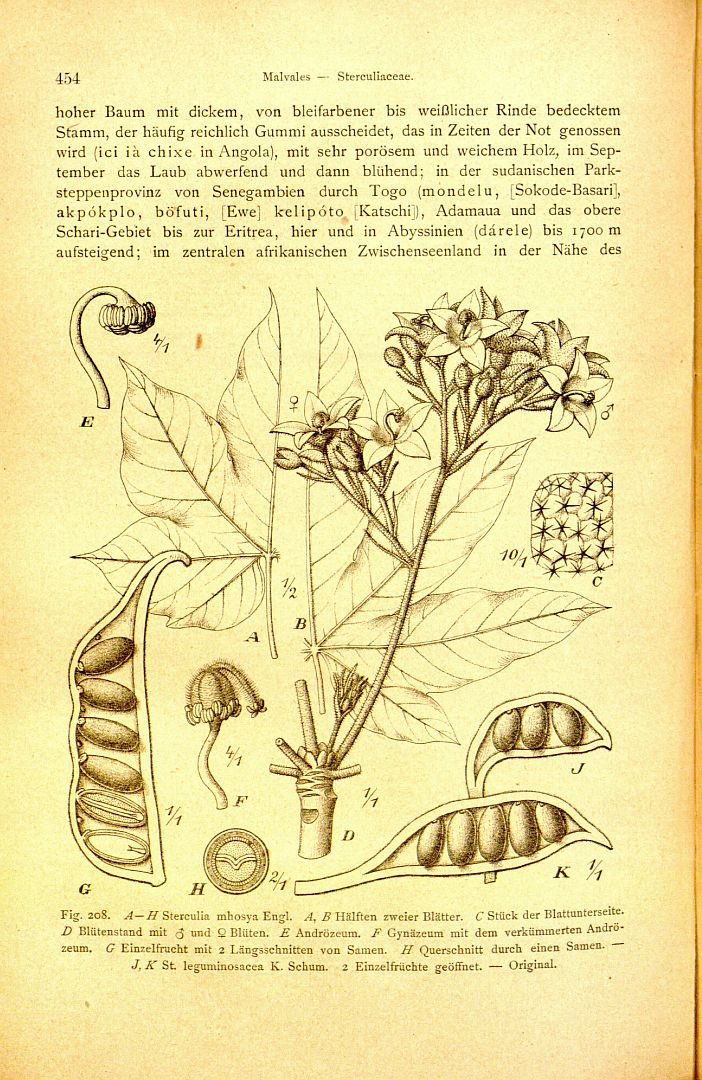 454 Malvales — Sterculiaceae.

hoher Baum mit dickem, von bleifarbener bis weißlicher Rinde bedecktem Stamm, der häufig reichlich Gummi ausscheidet, das in Zeiten der Not genossen wird (ici ià chixe in Angola), mit sehr porösem und weichem Holz, im September das Laub abwerfend und dann blühend; in der sudanischen Parksteppenprovinz von Senegambien durch Togo (mondelu, [Sokode-Basari], akpókplo, böfuti, [Ewe] kelipóto [Katschi]), Adamaua und das obere Schari-Gebiet bis zur Eritrea, hier und in Abyssinien (dárele) bis 1700 m aufsteigend; im zentralen afrikanischen Zwischenseenland in der Nähe des

4/1
E
♀
♂
10/1
C
1/2
A
B
4/1
F
1/1
1/1
D
J
G
H
2/1
K
1/1

Fig. 208. A—H Sterculia mhosya Engl. A, B Hälften zweier Blätter. C Stück der Blattunterseite. D Blütenstand mit ♂ und ♀ Blüten. E Andrözeum. F Gynäzeum mit dem verkümmerten Andrözeum. G Einzelfrucht mit 2 Längsschnitten von Samen. H Querschnitt durch einen Samen. — J, K St. leguminosacea K. Schum. 2 Einzelfrüchte geöffnet. — Original.